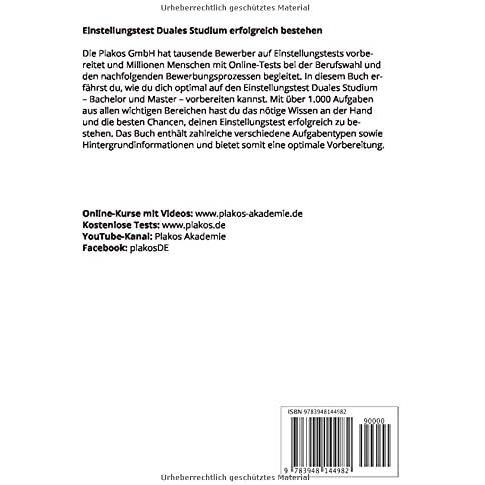 Urheberrechtlich geschütztes Material

Einstellungstest Duales Studium erfolgreich bestehen

Die Plakos GmbH hat tausende Bewerber auf Einstellungstests vorbereitet und Millionen Menschen mit Online-Tests bei der Berufswahl und den nachfolgenden Bewerbungsprozessen begleitet. In diesem Buch erfährst du, wie du dich optimal auf den Einstellungstest Duales Studium – Bachelor und Master – vorbereiten kannst. Mit über 1.000 Aufgaben aus allen wichtigen Bereichen hast du das nötige Wissen an der Hand und die besten Chancen, deinen Einstellungstest erfolgreich zu bestehen. Das Buch enthält zahlreiche verschiedene Aufgabentypen sowie Hintergrundinformationen und bietet somit eine optimale Vorbereitung.

Online-Kurse mit Videos: www.plakos-akademie.de
Kostenlose Tests: www.plakos.de
YouTube-Kanal: Plakos Akademie
Facebook: plakosDE

ISBN 9783948144982

90000

9 783948 144982

Urheberrechtlich geschütztes Material